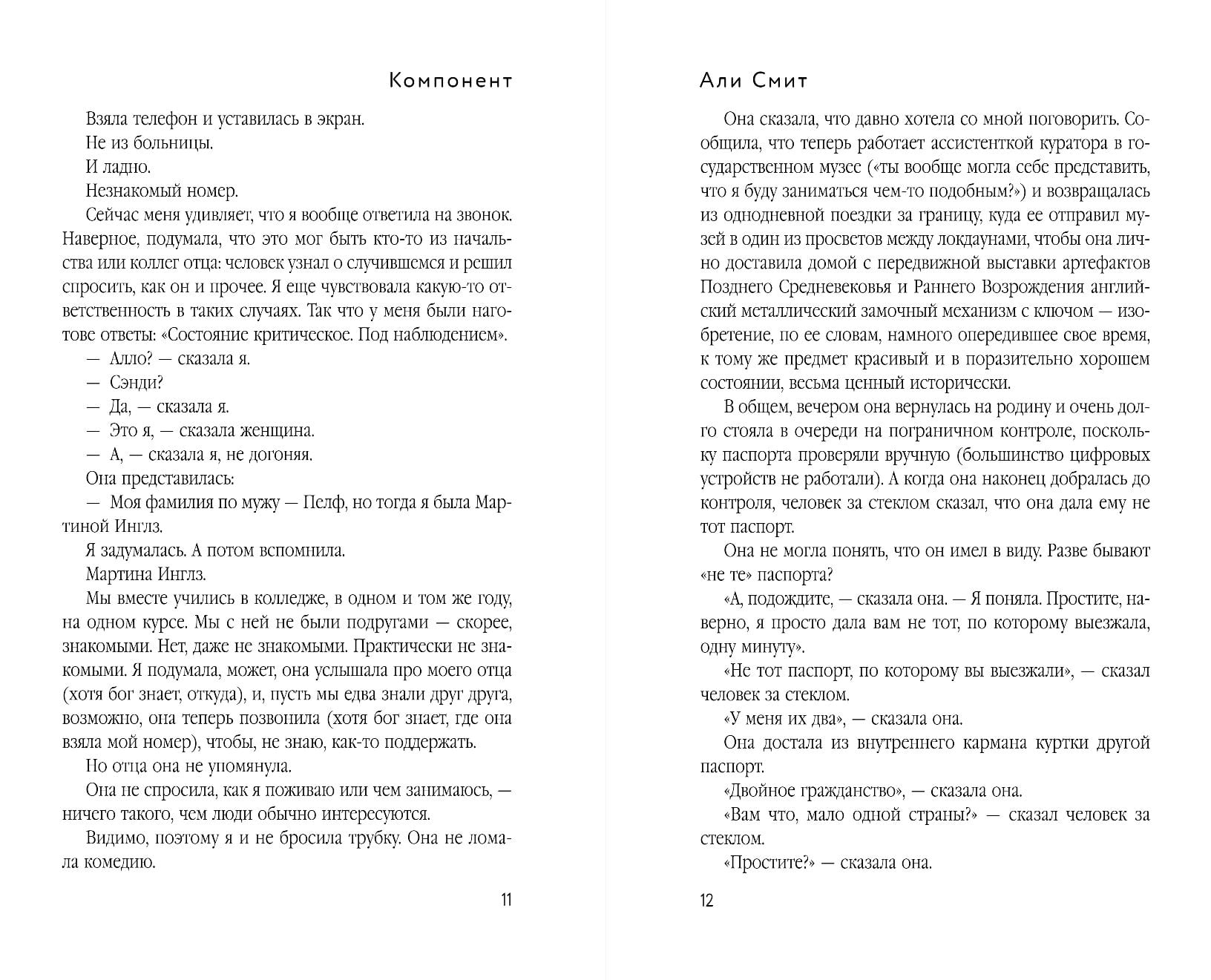 Компонент

Взяла телефон и уставилась в экран.

Не из больницы.

И ладно.

Незнакомый номер.

Сейчас меня удивляет, что я вообще ответила на звонок. Наверное, подумала, что это мог быть кто-то из начальства или коллег отца: человек узнал о случившемся и решил спросить, как он и прочее. Я еще чувствовала какую-то ответственность в таких случаях. Так что у меня были наготове ответы: «Состояние критическое. Под наблюдением».

— Алло? — сказала я.

— Сэнди?

— Да, — сказала я.

— Это я, — сказала женщина.

— А, — сказала я, не догоняя.

Она представилась:

— Моя фамилия по мужу — Пелф, но тогда я была Мартиной Инглз.

Я задумалась. А потом вспомнила.

Мартина Инглз.

Мы вместе учились в колледже, в одном и том же году, на одном курсе. Мы с ней не были подругами — скорее, знакомыми. Нет, даже не знакомыми. Практически не знакомыми. Я подумала, может, она услышала про моего отца (хотя бог знает, откуда), и, пусть мы едва знали друг друга, возможно, она теперь позвонила (хотя бог знает, где она взяла мой номер), чтобы, не знаю, как-то поддержать.

Но отца она не упомянула.

Она не спросила, как я поживаю или чем занимаюсь, — ничего такого, чем люди обычно интересуются.

Видимо, поэтому я и не бросила трубку. Она не ломала комедию.

11

Али Смит

Она сказала, что давно хотела со мной поговорить. Сообщила, что теперь работает ассистенткой куратора в государственном музее («ты вообще могла себе представить, что я буду заниматься чем-то подобным?») и возвращалась из однодневной поездки за границу, куда ее отправил музей в один из просветов между локдаунами, чтобы она лично доставила домой с передвижной выставки артефактов Позднего Средневековья и Раннего Возрождения английский металлический замочный механизм с ключом — изобретение, по ее словам, намного опередившее свое время, к тому же предмет красивый и в поразительно хорошем состоянии, весьма ценный исторически.

В общем, вечером она вернулась на родину и очень долго стояла в очереди на пограничном контроле, поскольку паспорта проверяли вручную (большинство цифровых устройств не работали). А когда она наконец добралась до контроля, человек за стеклом сказал, что она дала ему не тот паспорт.

Она не могла понять, что он имел в виду. Разве бывают «не те» паспорта?

«А, подождите, — сказала она. — Я поняла. Простите, наверно, я просто дала вам не тот, по которому выезжала, одну минуту».

«Не тот паспорт, по которому вы выезжали», — сказал человек за стеклом.

«У меня их два», — сказала она.

Она достала из внутреннего кармана куртки другой паспорт.

«Двойное гражданство», — сказала она.

«Вам что, мало одной страны?» — сказал человек за стеклом.

«Простите?» — сказала она.

12